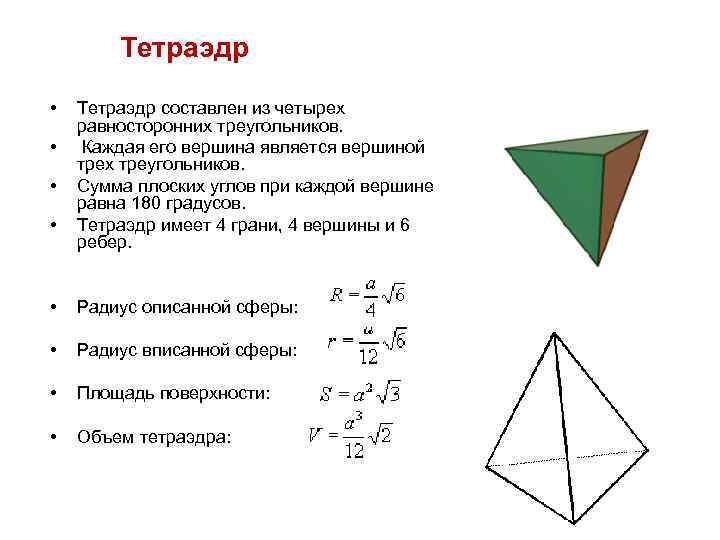 Тетраэдр

• Тетраэдр составлен из четырех равносторонних треугольников.
• Каждая его вершина является вершиной трех треугольников.
• Сумма плоских углов при каждой вершине равна 180 градусов.
• Тетраэдр имеет 4 грани, 4 вершины и 6 ребер.

• Радиус описанной сферы: $R = \frac{a}{4}\sqrt{6}$
• Радиус вписанной сферы: $r = \frac{a}{12}\sqrt{6}$
• Площадь поверхности: $S = a^2\sqrt{3}$
• Объем тетраэдра: $V = \frac{a^3}{12}\sqrt{2}$